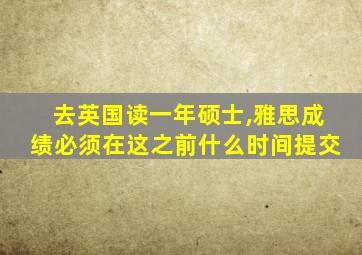 去英国读一年硕士,雅思成绩必须在这之前什么时间提交